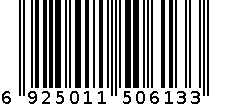 6 925011 506133